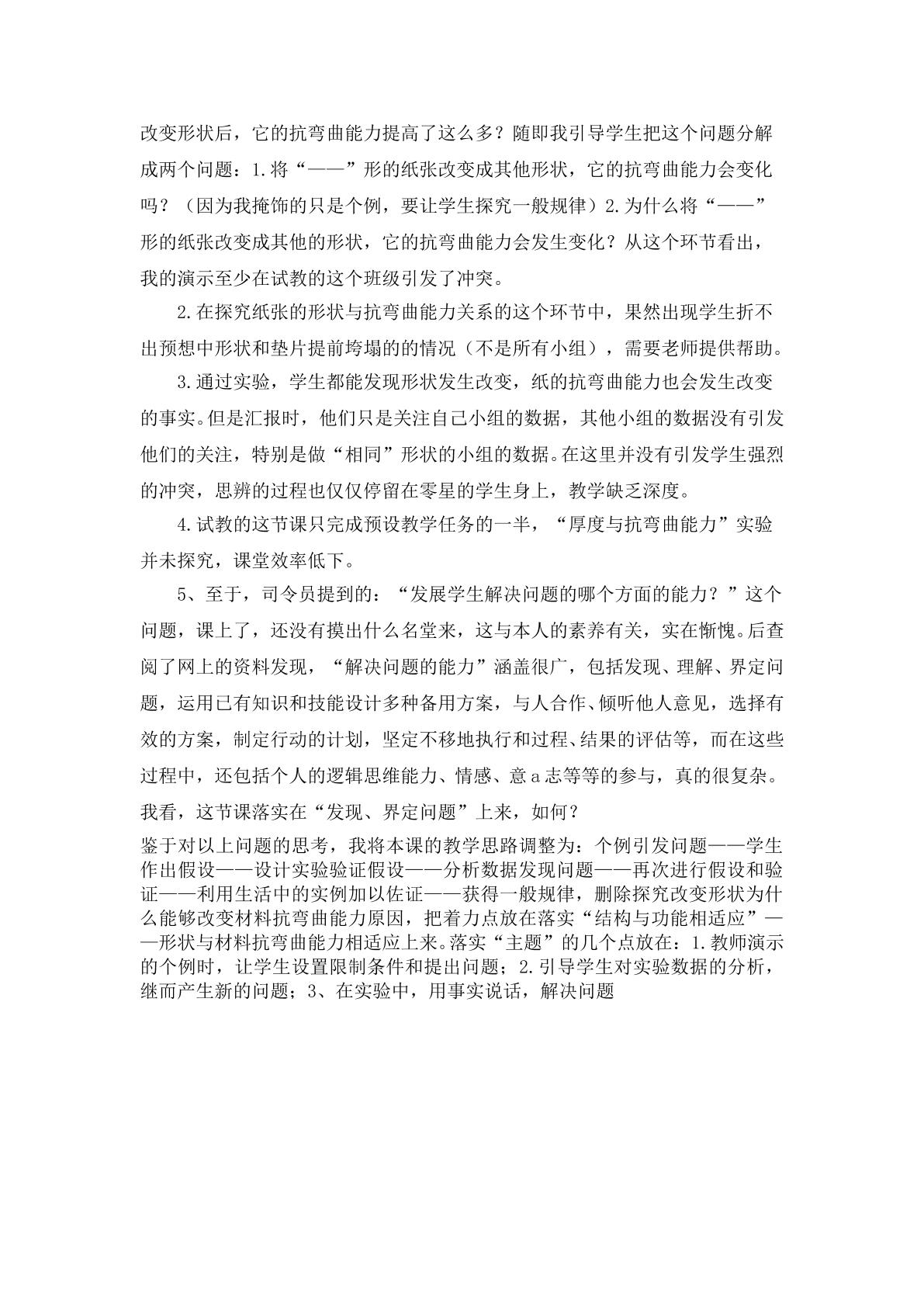 改变形状后，它的抗弯曲能力提高了这么多？随即我引导学生把这个问题分解成两个问题：1.将“——”形的纸张改变成其他形状，它的抗弯曲能力会变化吗？（因为我掩饰的只是个例，要让学生探究一般规律）2.为什么将“——”形的纸张改变成其他的形状，它的抗弯曲能力会发生变化？从这个环节看出，我的演示至少在试教的这个班级引发了冲突。

2.在探究纸张的形状与抗弯曲能力关系的这个环节中，果然出现学生折不出预想中形状和垫片提前垮塌的的情况（不是所有小组），需要老师提供帮助。

3.通过实验，学生都能发现形状发生改变，纸的抗弯曲能力也会发生改变的事实。但是汇报时，他们只是关注自己小组的数据，其他小组的数据没有引发他们的关注，特别是做“相同”形状的小组的数据。在这里并没有引发学生强烈的冲突，思辨的过程也仅仅停留在零星的学生身上，教学缺乏深度。

4.试教的这节课只完成预设教学任务的一半，“厚度与抗弯曲能力”实验并未探究，课堂效率低下。

5、至于，司令员提到的：“发展学生解决问题的哪个方面的能力？”这个问题，课上了，还没有摸出什么名堂来，这与本人的素养有关，实在惭愧。后查阅了网上的资料发现，“解决问题的能力”涵盖很广，包括发现、理解、界定问题，运用已有知识和技能设计多种备用方案，与人合作、倾听他人意见，选择有效的方案，制定行动的计划，坚定不移地执行和过程、结果的评估等，而在这些过程中，还包括个人的逻辑思维能力、情感、意a志等等的参与，真的很复杂。我看，这节课落实在“发现、界定问题”上来，如何？

鉴于对以上问题的思考，我将本课的教学思路调整为：个例引发问题——学生作出假设——设计实验验证假设——分析数据发现问题——再次进行假设和验证——利用生活中的实例加以佐证——获得一般规律，删除探究改变形状为什么能够改变材料抗弯曲能力原因，把着力点放在落实“结构与功能相适应”——形状与材料抗弯曲能力相适应上来。落实“主题”的几个点放在：1.教师演示的个例时，让学生设置限制条件和提出问题；2.引导学生对实验数据的分析，继而产生新的问题；3、在实验中，用事实说话，解决问题